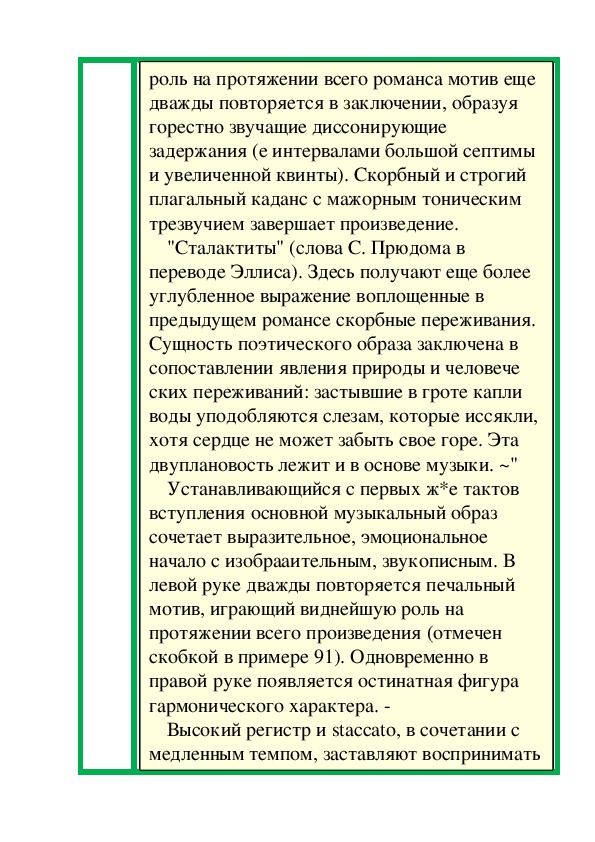 роль на протяжении всего романса мотив еще дважды повторяется в заключении, образуя горестно звучащие диссонирующие задержания (е интервалами большой септимы и увеличенной квинты). Скорбный и строгий плагальный каданс с мажорным тоническим трезвучием завершает произведение.

"Сталактиты" (слова С. Прюдома в переводе Эллиса). Здесь получают еще более углубленное выражение воплощенные в предыдущем романсе скорбные переживания. Сущность поэтического образа заключена в сопоставлении явления природы и человече ских переживаний: застывшие в гроте капли воды уподобляются слезам, которые иссякли, хотя сердце не может забыть свое горе. Эта двуплановость лежит и в основе музыки. ~"

Устанавливающийся с первых ж*е тактов вступления основной музыкальный образ сочетает выразительное, эмоциональное начало с изобрааительным, звукописным. В левой руке дважды повторяется печальный мотив, играющий виднейшую роль на протяжении всего произведения (отмечен скобкой в примере 91). Одновременно в правой руке появляется остинатная фигура гармонического характера. -

Высокий регистр и staccato, в сочетании с медленным темпом, заставляют воспринимать